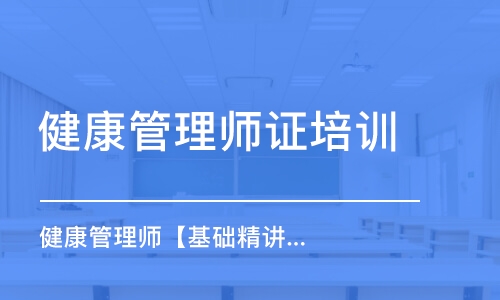 健康管理师证培训

健康管理师【基础精讲...